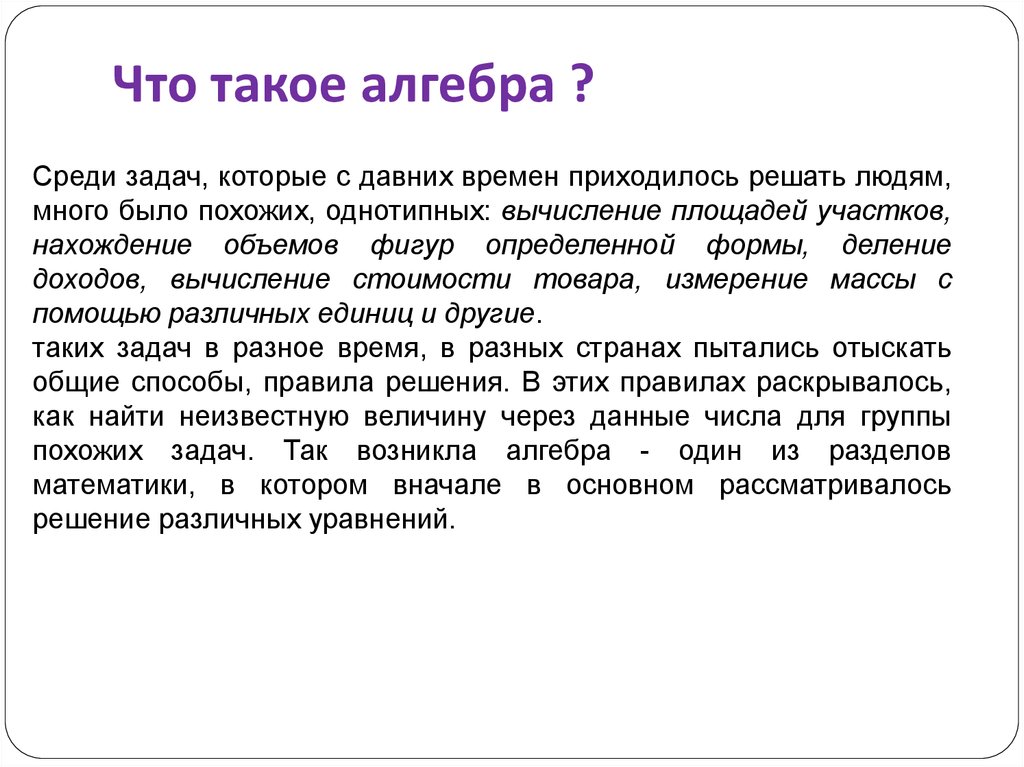 Что такое алгебра ?

Среди задач, которые с давних времен приходилось решать людям, много было похожих, однотипных: вычисление площадей участков, нахождение объемов фигур определенной формы, деление доходов, вычисление стоимости товара, измерение массы с помощью различных единиц и другие.
таких задач в разное время, в разных странах пытались отыскать общие способы, правила решения. В этих правилах раскрывалось, как найти неизвестную величину через данные числа для группы похожих задач. Так возникла алгебра - один из разделов математики, в котором вначале в основном рассматривалось решение различных уравнений.